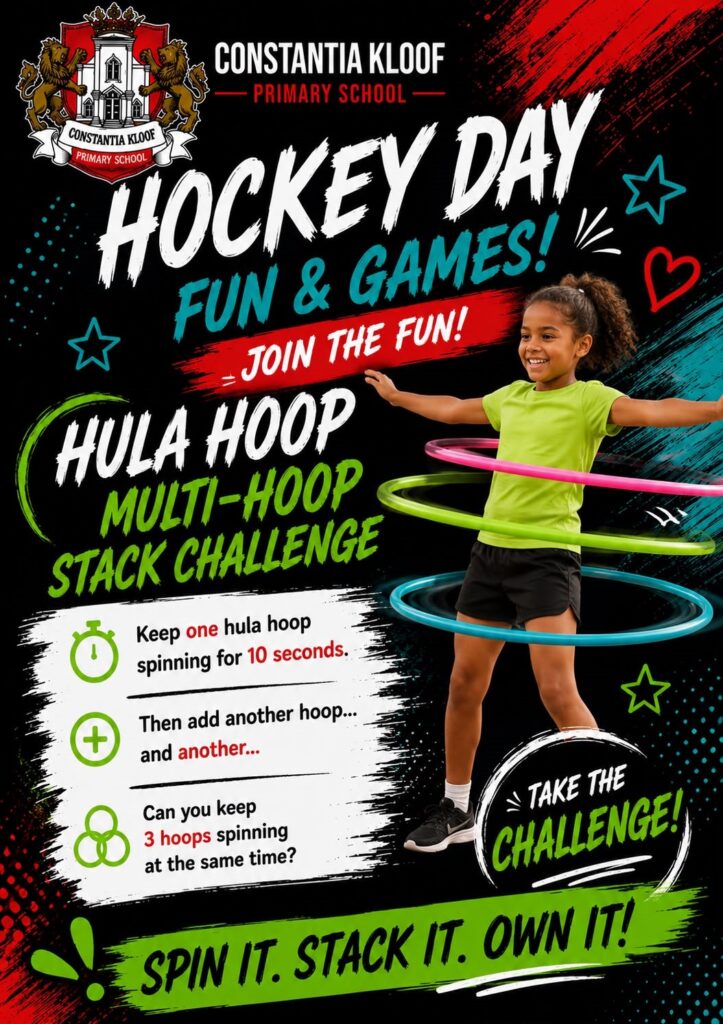 CONSTANTIA KLOOF
PRIMARY SCHOOL

CONSTANTIA KLOOF
PRIMARY SCHOOL

HOCKEY DAY
FUN & GAMES!

JOIN THE FUN!

HULA HOOP
MULTI-HOOP
STACK CHALLENGE

Keep one hula hoop spinning for 10 seconds.

Then add another hoop... and another...

Can you keep 3 hoops spinning at the same time?

TAKE THE CHALLENGE!

SPIN IT. STACK IT. OWN IT!